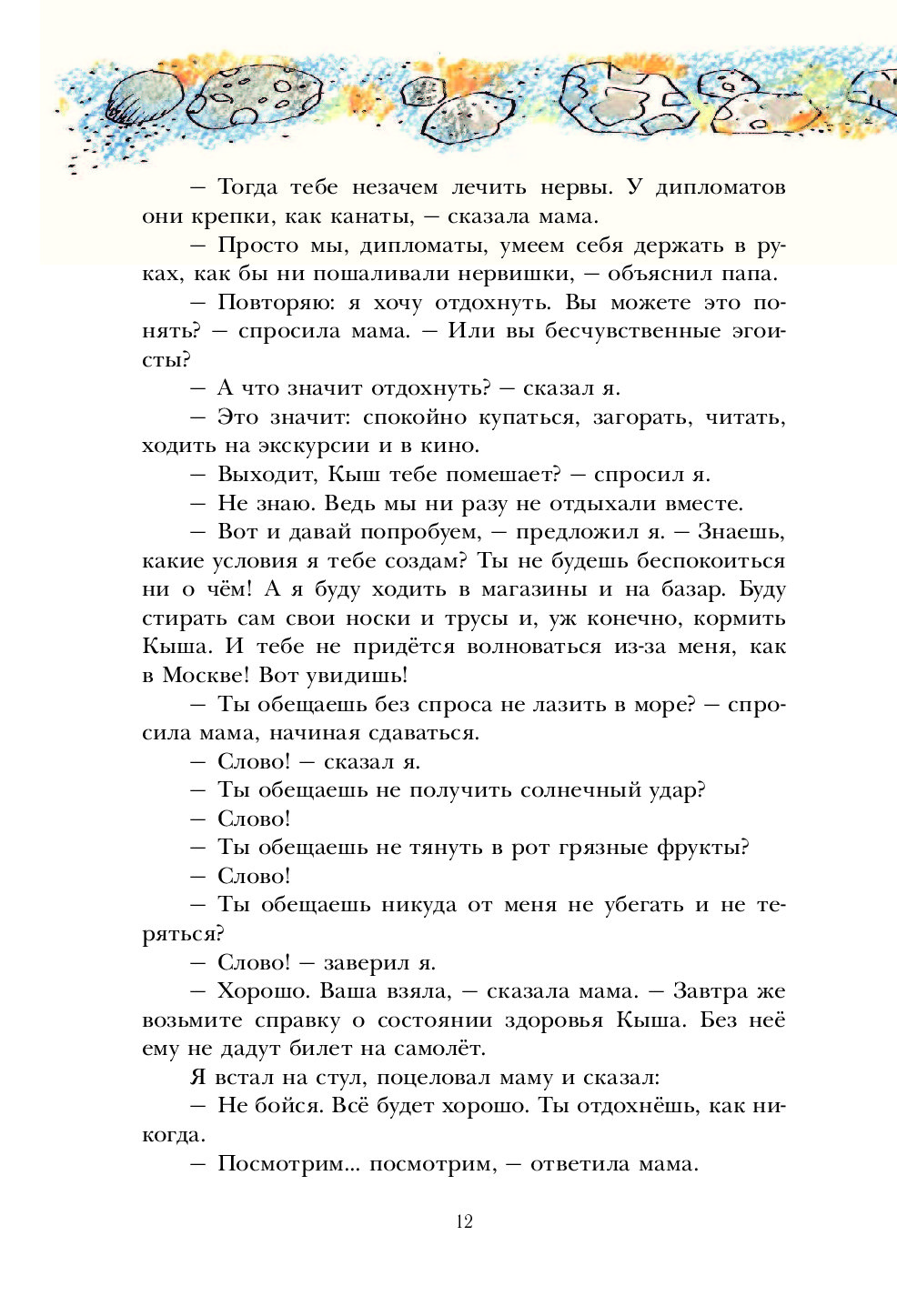 — Тогда тебе незачем лечить нервы. У дипломатов они крепки, как канаты, — сказала мама.

— Просто мы, дипломаты, умеем себя держать в руках, как бы ни пошаливали нервишки, — объяснил папа.

— Повторяю: я хочу отдохнуть. Вы можете это понять? — спросила мама. — Или вы бесчувственные эгоисты?

— А что значит отдохнуть? — сказал я.

— Это значит: спокойно купаться, загорать, читать, ходить на экскурсии и в кино.

— Выходит, Кыш тебе помешает? — спросил я.

— Не знаю. Ведь мы ни разу не отдыхали вместе.

— Вот и давай попробуем, — предложил я. — Знаешь, какие условия я тебе создам? Ты не будешь беспокоиться ни о чём! А я буду ходить в магазины и на базар. Буду стирать сам свои носки и трусы и, уж конечно, кормить Кыша. И тебе не придётся волноваться из-за меня, как в Москве! Вот увидишь!

— Ты обещаешь без спроса не лазить в море? — спросила мама, начиная сдаваться.

— Слово! — сказал я.

— Ты обещаешь не получить солнечный удар?

— Слово!

— Ты обещаешь не тянуть в рот грязные фрукты?

— Слово!

— Ты обещаешь никуда от меня не убегать и не теряться?

— Слово! — заверил я.

— Хорошо. Ваша взяла, — сказала мама. — Завтра же возьмите справку о состоянии здоровья Кыша. Без неё ему не дадут билет на самолёт.

Я встал на стул, поцеловал маму и сказал:

— Не бойся. Всё будет хорошо. Ты отдохнёшь, как никогда.

— Посмотрим... посмотрим, — ответила мама.

12